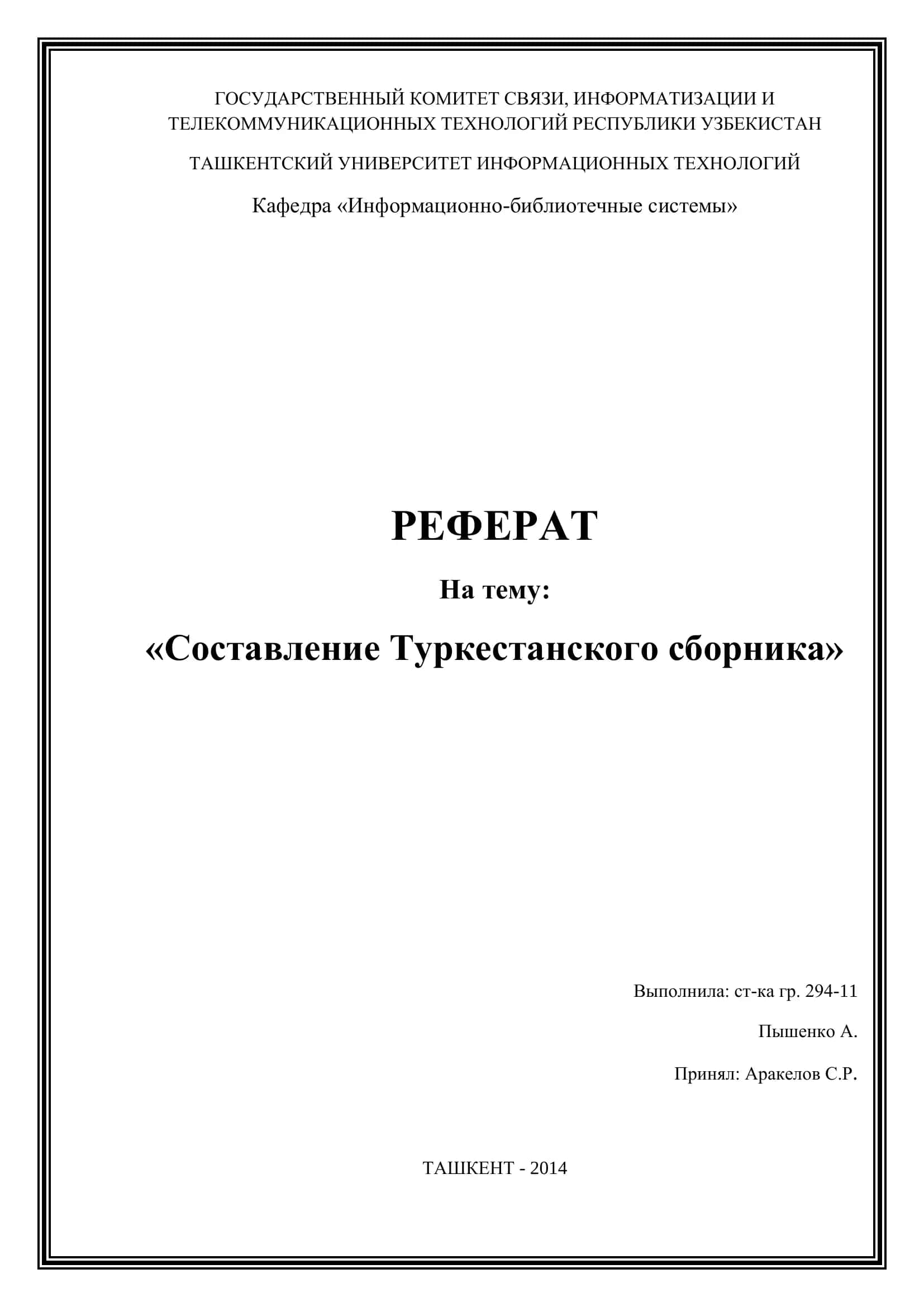 ГОСУДАРСТВЕННЫЙ КОМИТЕТ СВЯЗИ, ИНФОРМАТИЗАЦИИ И ТЕЛЕКОММУНИКАЦИОННЫХ ТЕХНОЛОГИЙ РЕСПУБЛИКИ УЗБЕКИСТАН

ТАШКЕНТСКИЙ УНИВЕРСИТЕТ ИНФОРМАЦИОННЫХ ТЕХНОЛОГИЙ

Кафедра «Информационно-библиотечные системы»

РЕФЕРАТ

На тему:

«Составление Туркестанского сборника»

Выполнила: ст-ка гр. 294-11

Пышенко А.

Принял: Аракелов С.Р.

ТАШКЕНТ - 2014